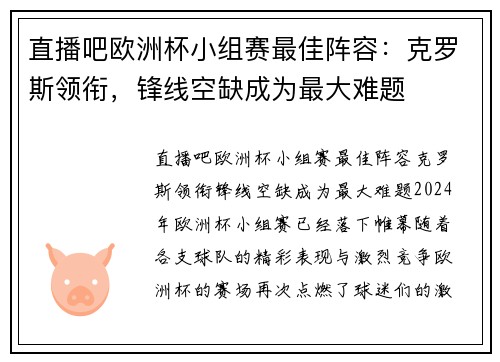 直播吧欧洲杯小组赛最佳阵容：克罗斯领衔，锋线空缺成为最大难题

直播吧欧洲杯小组赛最佳阵容克罗斯领衔锋线空缺成为最大难题2024年欧洲杯小组赛已经落下帷幕随着各支球队的精彩表现与激烈竞争欧洲杯的赛场再次点燃了球迷们的激